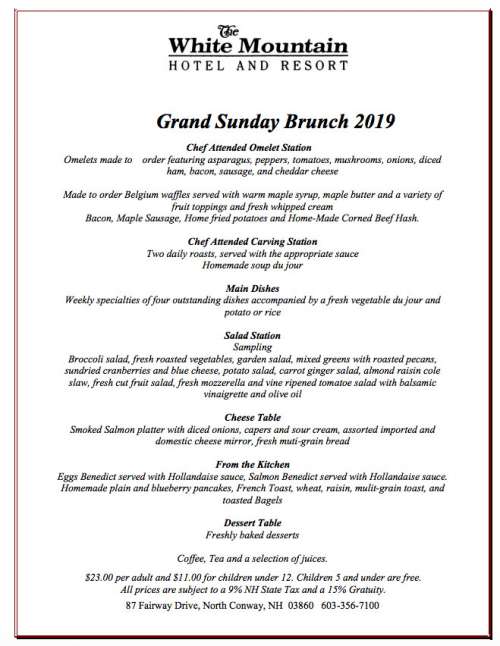 The
White Mountain
HOTEL AND RESORT

Grand Sunday Brunch 2019

Chef Attended Omelet Station
Omelets made to order featuring asparagus, peppers, tomatoes, mushrooms, onions, diced ham, bacon, sausage, and cheddar cheese

Made to order Belgium waffles served with warm maple syrup, maple butter and a variety of fruit toppings and fresh whipped cream
Bacon, Maple Sausage, Home fried potatoes and Home-Made Corned Beef Hash.

Chef Attended Carving Station
Two daily roasts, served with the appropriate sauce
Homemade soup du jour

Main Dishes
Weekly specialties of four outstanding dishes accompanied by a fresh vegetable du jour and potato or rice

Salad Station
Sampling
Broccoli salad, fresh roasted vegetables, garden salad, mixed greens with roasted pecans, sundried cranberries and blue cheese, potato salad, carrot ginger salad, almond raisin cole slaw, fresh cut fruit salad, fresh mozzerella and vine ripened tomatoe salad with balsamic vinaigrette and olive oil

Cheese Table
Smoked Salmon platter with diced onions, capers and sour cream, assorted imported and domestic cheese mirror, fresh muti-grain bread

From the Kitchen
Eggs Benedict served with Hollandaise sauce, Salmon Benedict served with Hollandaise sauce. Homemade plain and blueberry pancakes, French Toast, wheat, raisin, mulit-grain toast, and toasted Bagels

Dessert Table
Freshly baked desserts

Coffee, Tea and a selection of juices.

$23.00 per adult and $11.00 for children under 12. Children 5 and under are free.
All prices are subject to a 9% NH State Tax and a 15% Gratuity.
87 Fairway Drive, North Conway, NH 03860 603-356-7100